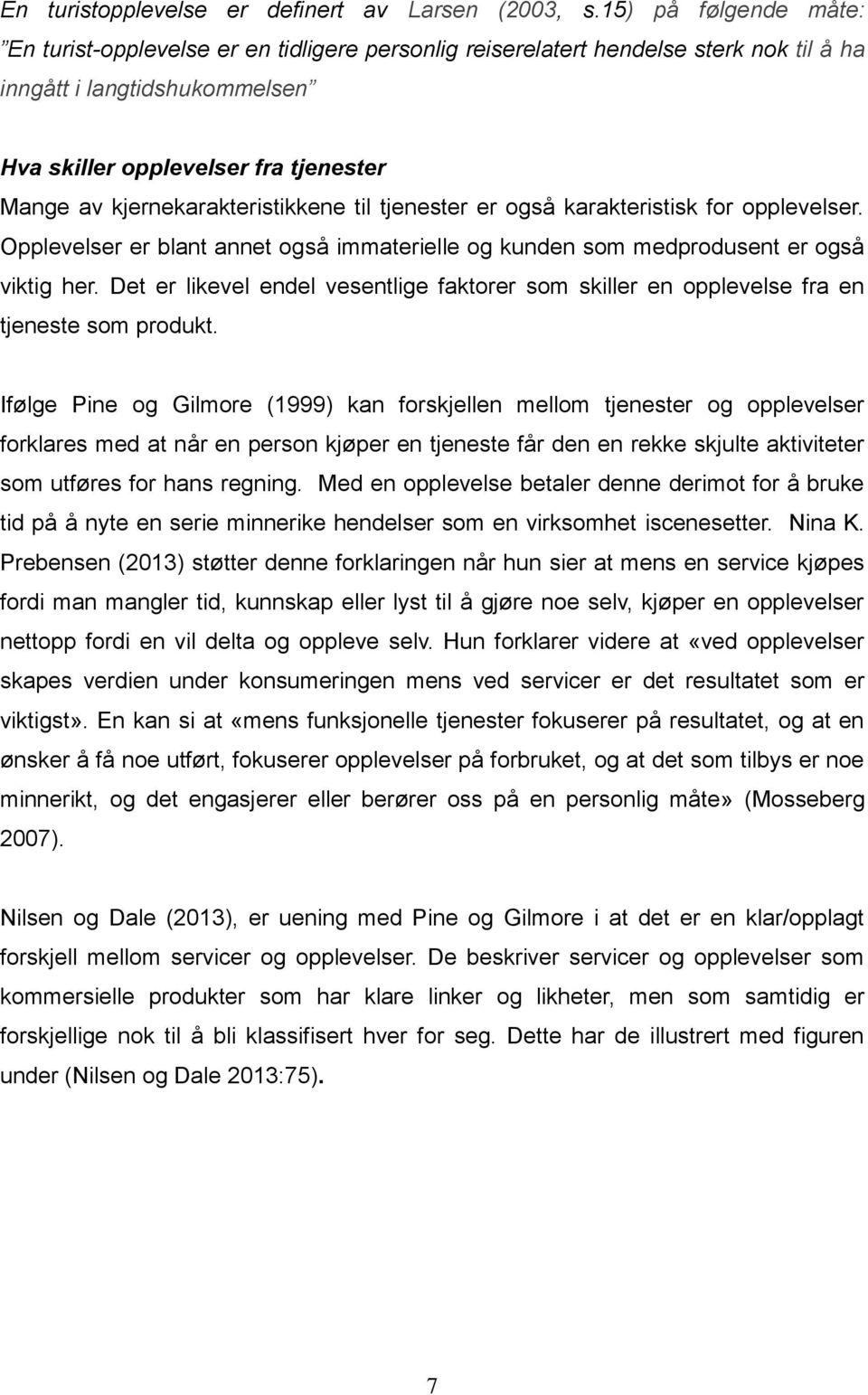 En turistopplevelse er definert av Larsen (2003, s.15) på følgende måte: ”En turist-opplevelse er en tidligere personlig reiserelatert hendelse sterk nok til å ha inngått i langtidshukommelsen”

Hva skiller opplevelser fra tjenester
Mange av kjernekarakteristikkene til tjenester er også karakteristisk for opplevelser. Opplevelser er blant annet også immaterielle og kunden som medprodusent er også viktig her. Det er likevel endel vesentlige faktorer som skiller en opplevelse fra en tjeneste som produkt.

Ifølge Pine og Gilmore (1999) kan forskjellen mellom tjenester og opplevelser forklares med at når en person kjøper en tjeneste får den en rekke skjulte aktiviteter som utføres for hans regning. Med en opplevelse betaler denne derimot for å bruke tid på å nyte en serie minnerike hendelser som en virksomhet iscenesetter. Nina K. Prebensen (2013) støtter denne forklaringen når hun sier at mens en service kjøpes fordi man mangler tid, kunnskap eller lyst til å gjøre noe selv, kjøper en opplevelser nettopp fordi en vil delta og oppleve selv. Hun forklarer videre at «ved opplevelser skapes verdien under konsumeringen mens ved servicer er det resultatet som er viktigst». En kan si at «mens funksjonelle tjenester fokuserer på resultatet, og at en ønsker å få noe utført, fokuserer opplevelser på forbruket, og at det som tilbys er noe minnerikt, og det engasjerer eller berører oss på en personlig måte» (Mosseberg 2007).

Nilsen og Dale (2013), er uening med Pine og Gilmore i at det er en klar/opplagt forskjell mellom servicer og opplevelser. De beskriver servicer og opplevelser som kommersielle produkter som har klare linker og likheter, men som samtidig er forskjellige nok til å bli klassifisert hver for seg. Dette har de illustrert med figuren under (Nilsen og Dale 2013:75).

7